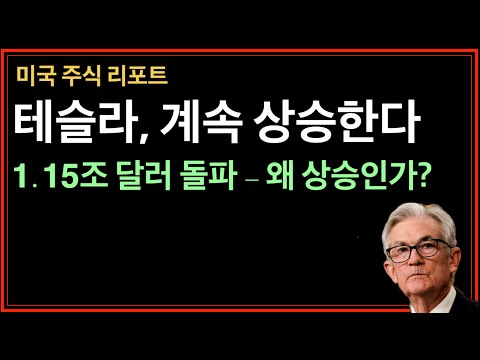 미국 주식 리포트

테슬라, 계속 상승한다

1.15조 달러 돌파 – 왜 상승인가?